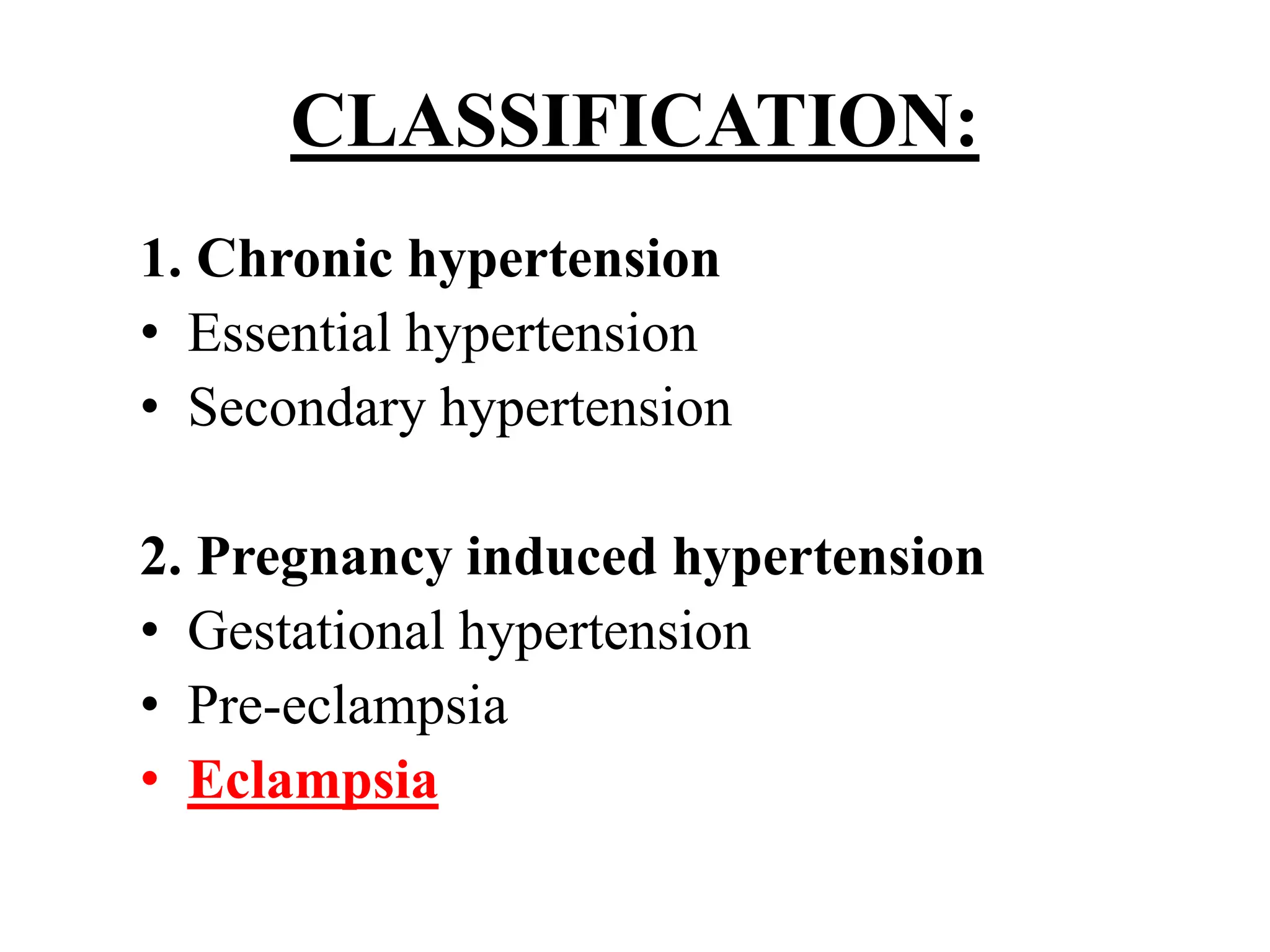 CLASSIFICATION:

1. Chronic hypertension
• Essential hypertension
• Secondary hypertension

2. Pregnancy induced hypertension
• Gestational hypertension
• Pre-eclampsia
• Eclampsia